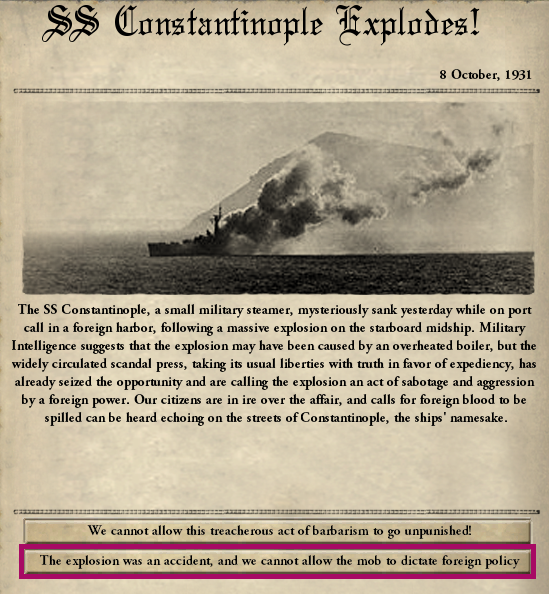 SS Constantinople Explodes!

8 October, 1931

The SS Constantinople, a small military steamer, mysteriously sank yesterday while on port call in a foreign harbor, following a massive explosion on the starboard midship. Military Intelligence suggests that the explosion may have been caused by an overheated boiler, but the widely circulated scandal press, taking its usual liberties with truth in favor of expediency, has already seized the opportunity and are calling the explosion an act of sabotage and aggression by a foreign power. Our citizens are in ire over the affair, and calls for foreign blood to be spilled can be heard echoing on the streets of Constantinople, the ships' namesake.

We cannot allow this treacherous act of barbarism to go unpunished!

The explosion was an accident, and we cannot allow the mob to dictate foreign policy